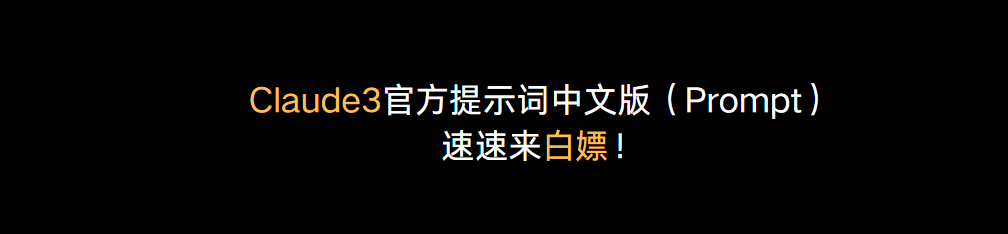 Claude3官方提示词中文版（Prompt）
速速来白嫖！